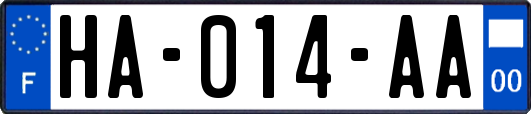 F

HA-014-AA

00